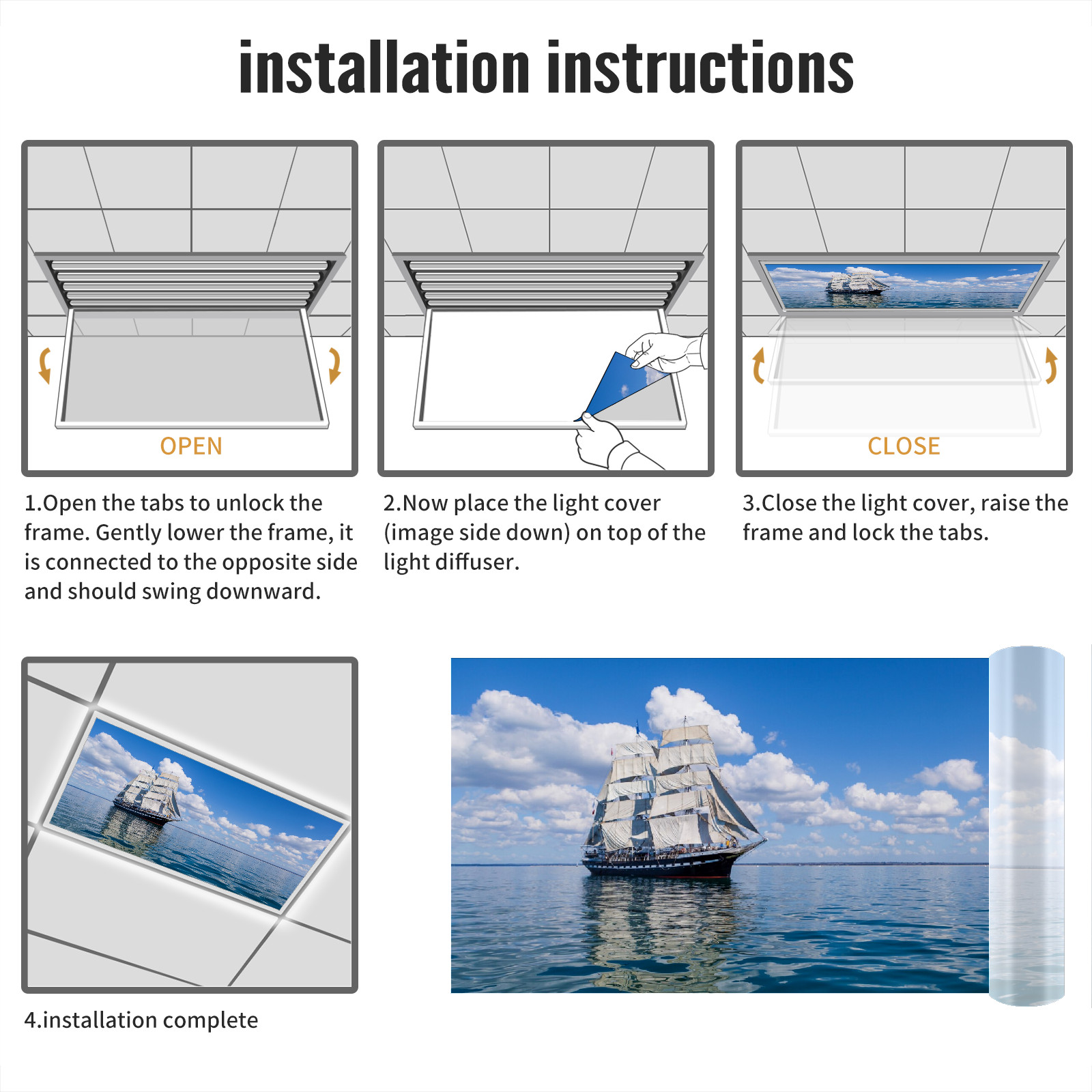 installation instructions

OPEN

1.Open the tabs to unlock the frame. Gently lower the frame, it is connected to the opposite side and should swing downward.

2.Now place the light cover (image side down) on top of the light diffuser.

CLOSE

3.Close the light cover, raise the frame and lock the tabs.

4.installation complete